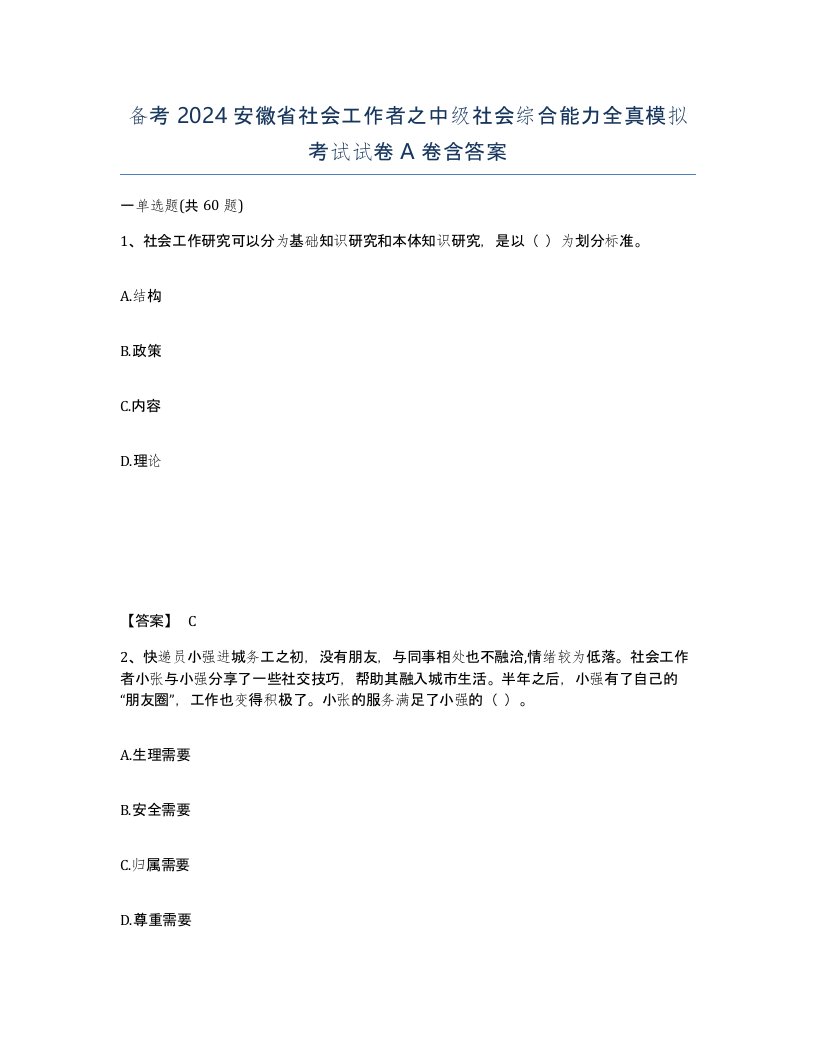 备考 2024 安徽省社会工作者之中级社会综合能力全真模拟考试试卷 A 卷含答案

一单选题(共 60 题)

1、社会工作研究可以分为基础知识研究和本体知识研究，是以（ ）为划分标准。

A.结构

B.政策

C.内容

D.理论

【答案】 C

2、快递员小强进城务工之初，没有朋友，与同事相处也不融洽,情绪较为低落。社会工作者小张与小强分享了一些社交技巧，帮助其融入城市生活。半年之后，小强有了自己的“朋友圈”，工作也变得积极了。小张的服务满足了小强的（ ）。

A.生理需要

B.安全需要

C.归属需要

D.尊重需要